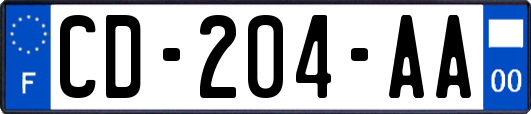 F
CD-204-AA
00